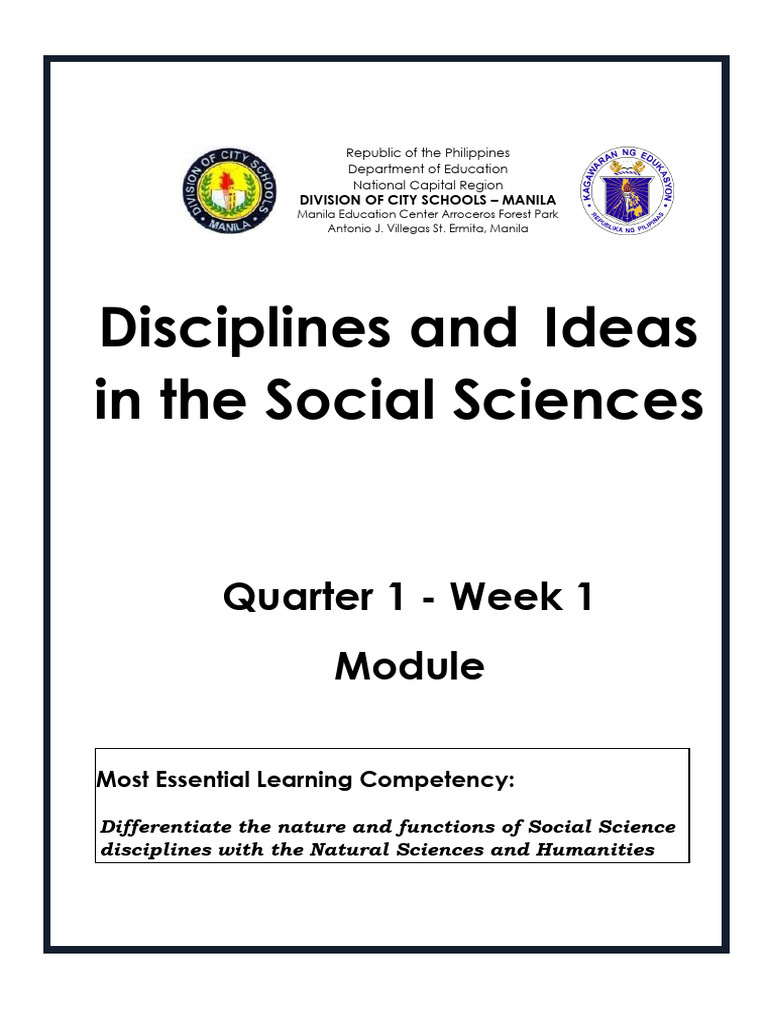 DIVISION OF CITY SCHOOLS
MANILA

Republic of the Philippines
Department of Education
National Capital Region
DIVISION OF CITY SCHOOLS – MANILA
Manila Education Center Arroceros Forest Park
Antonio J. Villegas St. Ermita, Manila

KAGAWARAN NG EDUKASYON
REPUBLIKA NG PILIPINAS

Disciplines and Ideas in the Social Sciences

Quarter 1 - Week 1
Module

Most Essential Learning Competency:

Differentiate the nature and functions of Social Science disciplines with the Natural Sciences and Humanities